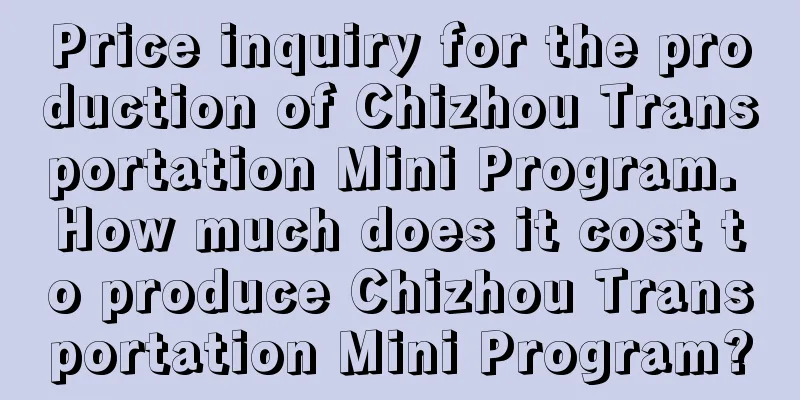 Price inquiry for the production of Chizhou Transportation Mini Program. How much does it cost to produce Chizhou Transportation Mini Program?